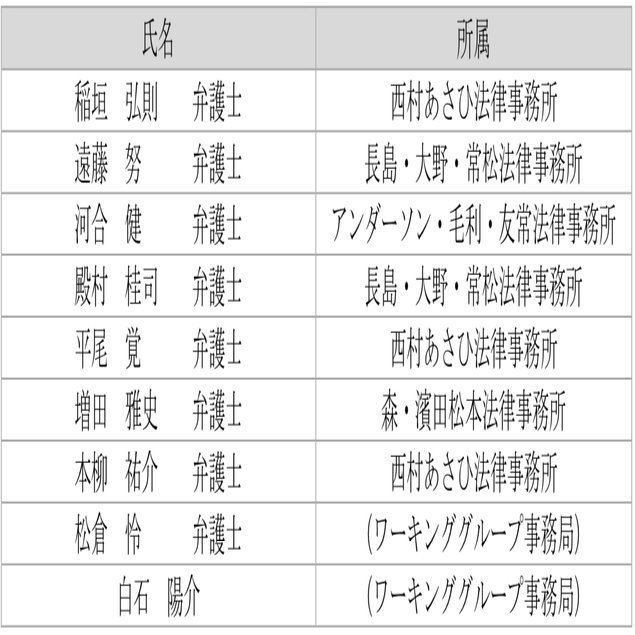 | 氏名 | 所属 |
|---|---|
| 稲垣　弘則　　弁護士 | 西村あさひ法律事務所 |
| 遠藤　努　　弁護士 | 長島・大野・常松法律事務所 |
| 河合　健　　弁護士 | アンダーソン・毛利・友常法律事務所 |
| 殿村　桂司　　弁護士 | 長島・大野・常松法律事務所 |
| 平尾　覚　　弁護士 | 西村あさひ法律事務所 |
| 増田　雅史　　弁護士 | 森・濱田松本法律事務所 |
| 本柳　祐介　　弁護士 | 西村あさひ法律事務所 |
| 松倉　怜　　弁護士 | (ワーキンググループ事務局) |
| 白石　陽介 | (ワーキンググループ事務局) |